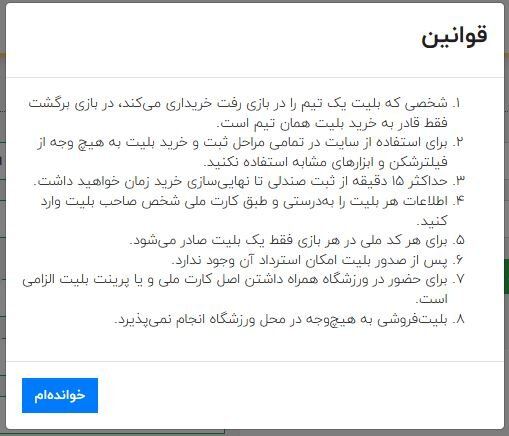 قوانین

۱. شخصی که بلیت یک تیم را در بازی رفت خریداری می‌کند، در بازی برگشت فقط قادر به خرید بلیت همان تیم است.
۲. برای استفاده از سایت در تمامی مراحل ثبت و خرید بلیت به هیچ وجه از فیلترشکن و ابزارهای مشابه استفاده نکنید.
۳. حداکثر ۱۵ دقیقه از ثبت صندلی تا نهایی‌سازی خرید زمان خواهید داشت.
۴. اطلاعات هر بلیت را به‌درستی و طبق کارت ملی شخص صاحب بلیت وارد کنید.
۵. برای هر کد ملی در هر بازی فقط یک بلیت صادر می‌شود.
۶. پس از صدور بلیت امکان استرداد آن وجود ندارد.
۷. برای حضور در ورزشگاه همراه داشتن اصل کارت ملی و یا پرینت بلیت الزامی است.
۸. بلیت‌فروشی به هیچ‌وجه در محل ورزشگاه انجام نمی‌پذیرد.

خوانده‌ام